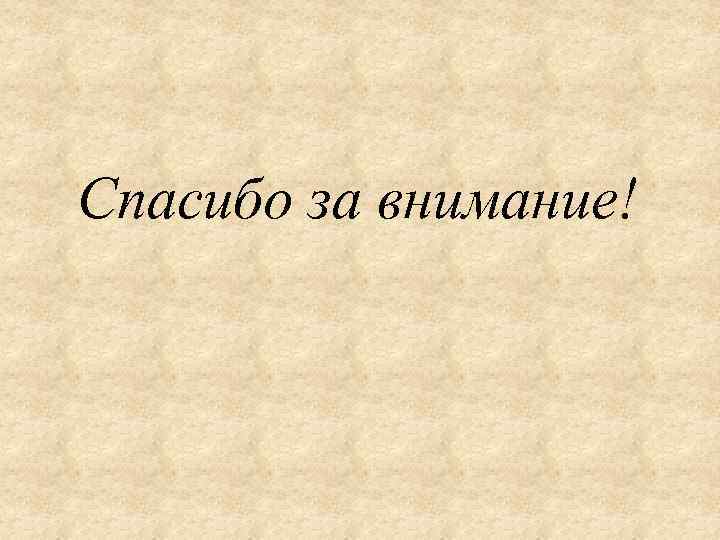 Спасибо за внимание!